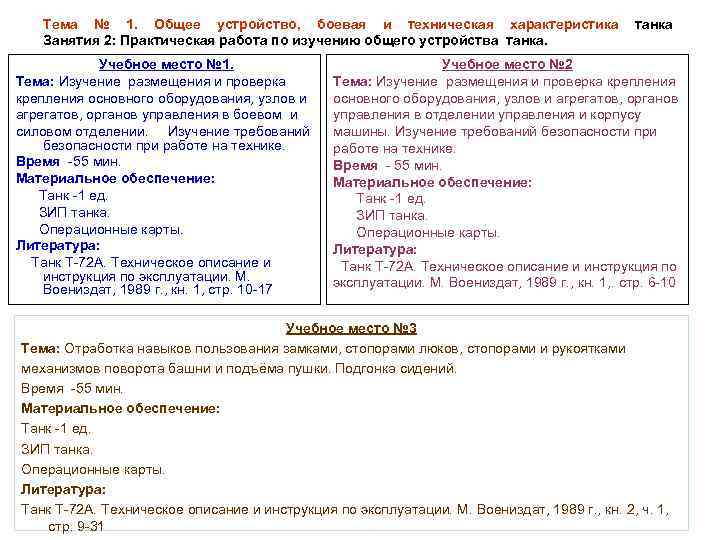 Тема № 1. Общее устройство, боевая и техническая характеристика танка
Занятия 2: Практическая работа по изучению общего устройства танка.

Учебное место №1.
Тема: Изучение размещения и проверка крепления основного оборудования, узлов и агрегатов, органов управления в боевом и силовом отделении. Изучение требований безопасности при работе на технике.
Время -55 мин.
Материальное обеспечение:
Танк -1 ед.
ЗИП танка.
Операционные карты.
Литература:
Танк Т-72А. Техническое описание и инструкция по эксплуатации. М. Воениздат, 1989 г., кн. 1, стр. 10-17

Учебное место №2
Тема: Изучение размещения и проверка крепления основного оборудования, узлов и агрегатов, органов управления в отделении управления и корпусу машины. Изучение требований безопасности при работе на технике.
Время - 55 мин.
Материальное обеспечение:
Танк -1 ед.
ЗИП танка.
Операционные карты.
Литература:
Танк Т-72А. Техническое описание и инструкция по эксплуатации. М. Воениздат, 1989 г., кн. 1,. стр. 6-10

Учебное место №3
Тема: Отработка навыков пользования замками, стопорами люков, стопорами и рукоятками механизмов поворота башни и подъёма пушки. Подгонка сидений.
Время -55 мин.
Материальное обеспечение:
Танк -1 ед.
ЗИП танка.
Операционные карты.
Литература:
Танк Т-72А. Техническое описание и инструкция по эксплуатации. М. Воениздат, 1989 г., кн. 2, ч. 1, стр. 9-31